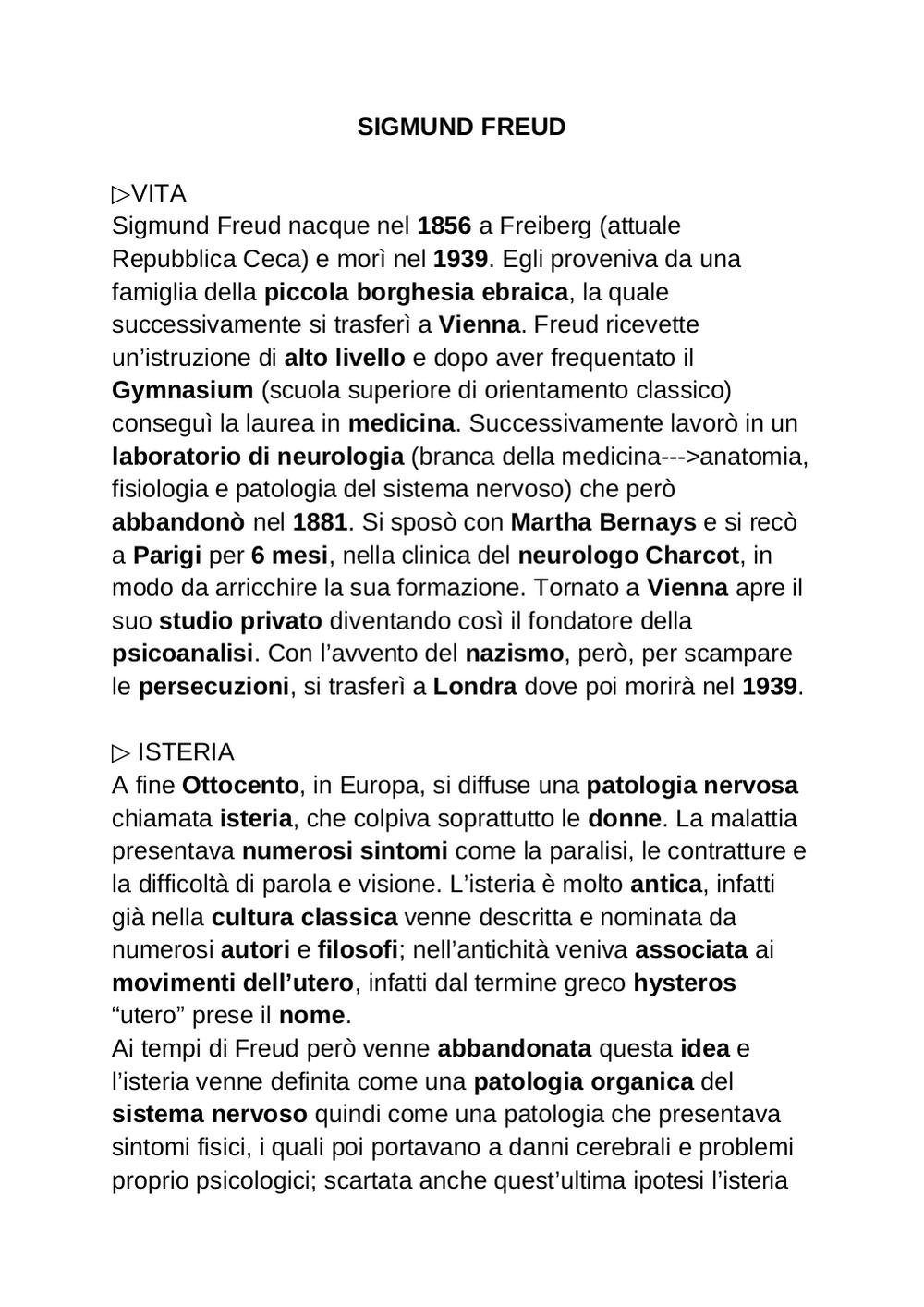 SIGMUND FREUD

▷VITA
Sigmund Freud nacque nel 1856 a Freiberg (attuale Repubblica Ceca) e morì nel 1939. Egli proveniva da una famiglia della piccola borghesia ebraica, la quale successivamente si trasferì a Vienna. Freud ricevette un'istruzione di alto livello e dopo aver frequentato il Gymnasium (scuola superiore di orientamento classico) conseguì la laurea in medicina. Successivamente lavorò in un laboratorio di neurologia (branca della medicina--->anatomia, fisiologia e patologia del sistema nervoso) che però abbandonò nel 1881. Si sposò con Martha Bernays e si recò a Parigi per 6 mesi, nella clinica del neurologo Charcot, in modo da arricchire la sua formazione. Tornato a Vienna apre il suo studio privato diventando così il fondatore della psicoanalisi. Con l'avvento del nazismo, però, per scampare le persecuzioni, si trasferì a Londra dove poi morirà nel 1939.

▷ ISTERIA
A fine Ottocento, in Europa, si diffuse una patologia nervosa chiamata isteria, che colpiva soprattutto le donne. La malattia presentava numerosi sintomi come la paralisi, le contratture e la difficoltà di parola e visione. L'isteria è molto antica, infatti già nella cultura classica venne descritta e nominata da numerosi autori e filosofi; nell'antichità veniva associata ai movimenti dell'utero, infatti dal termine greco hysteros "utero" prese il nome.
Ai tempi di Freud però venne abbandonata questa idea e l'isteria venne definita come una patologia organica del sistema nervoso quindi come una patologia che presentava sintomi fisici, i quali poi portavano a danni cerebrali e problemi proprio psicologici; scartata anche quest'ultima ipotesi l'isteria